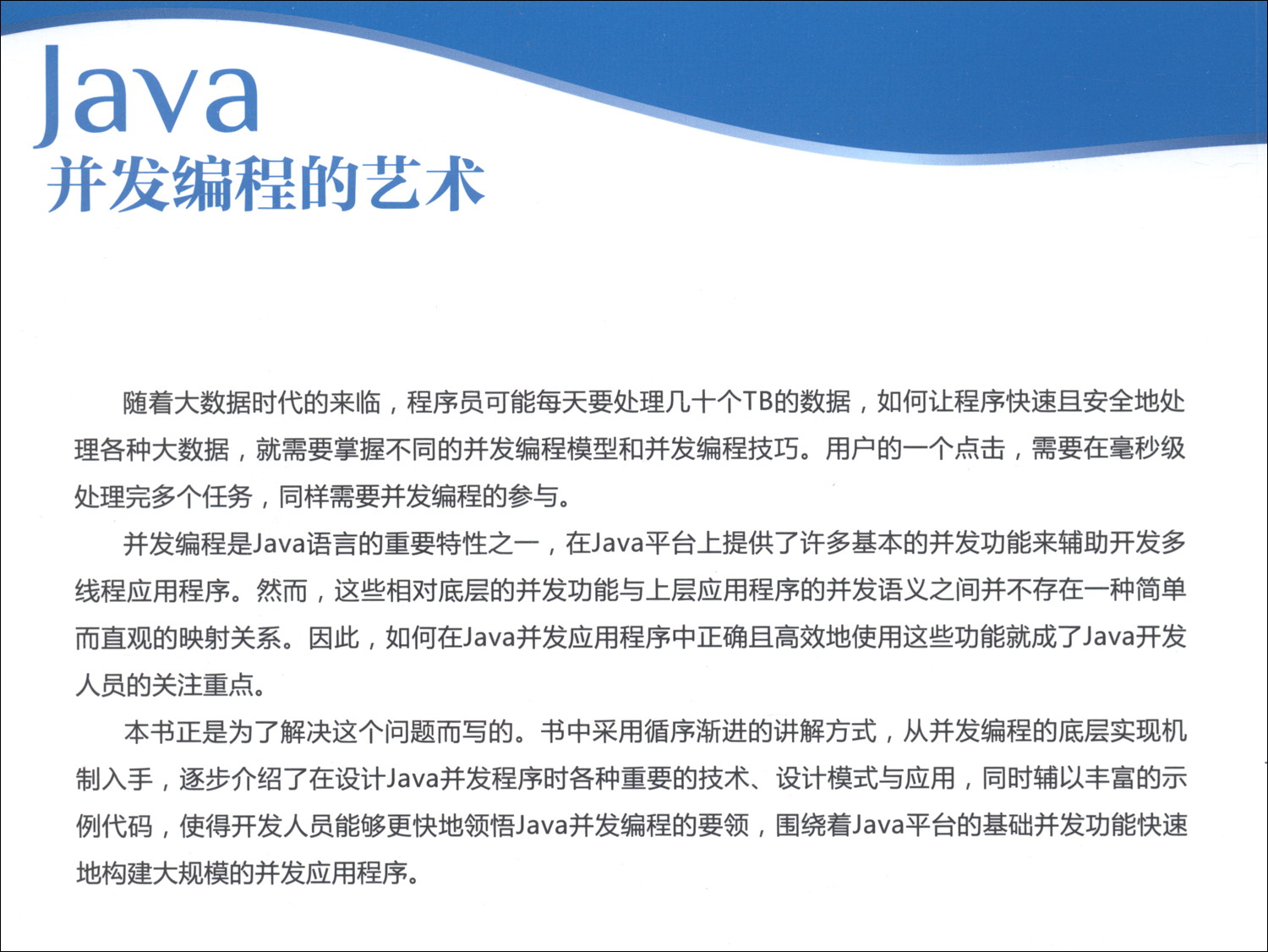 Java
并发编程的艺术

随着大数据时代的来临，程序员可能每天要处理几十个TB的数据，如何让程序快速且安全地处理各种大数据，就需要掌握不同的并发编程模型和并发编程技巧。用户的一个点击，需要在毫秒级处理完多个任务，同样需要并发编程的参与。

并发编程是Java语言的重要特性之一，在Java平台上提供了许多基本的并发功能来辅助开发多线程应用程序。然而，这些相对底层的并发功能与上层应用程序的并发语义之间并不存在一种简单而直观的映射关系。因此，如何在Java并发应用程序中正确且高效地使用这些功能就成了Java开发人员的关注重点。

本书正是为了解决这个问题而写的。书中采用循序渐进的讲解方式，从并发编程的底层实现机制入手，逐步介绍了在设计Java并发程序时各种重要的技术、设计模式与应用，同时辅以丰富的示例代码，使得开发人员能够更快地领悟Java并发编程的要领，围绕着Java平台的基础并发功能快速地构建大规模的并发应用程序。